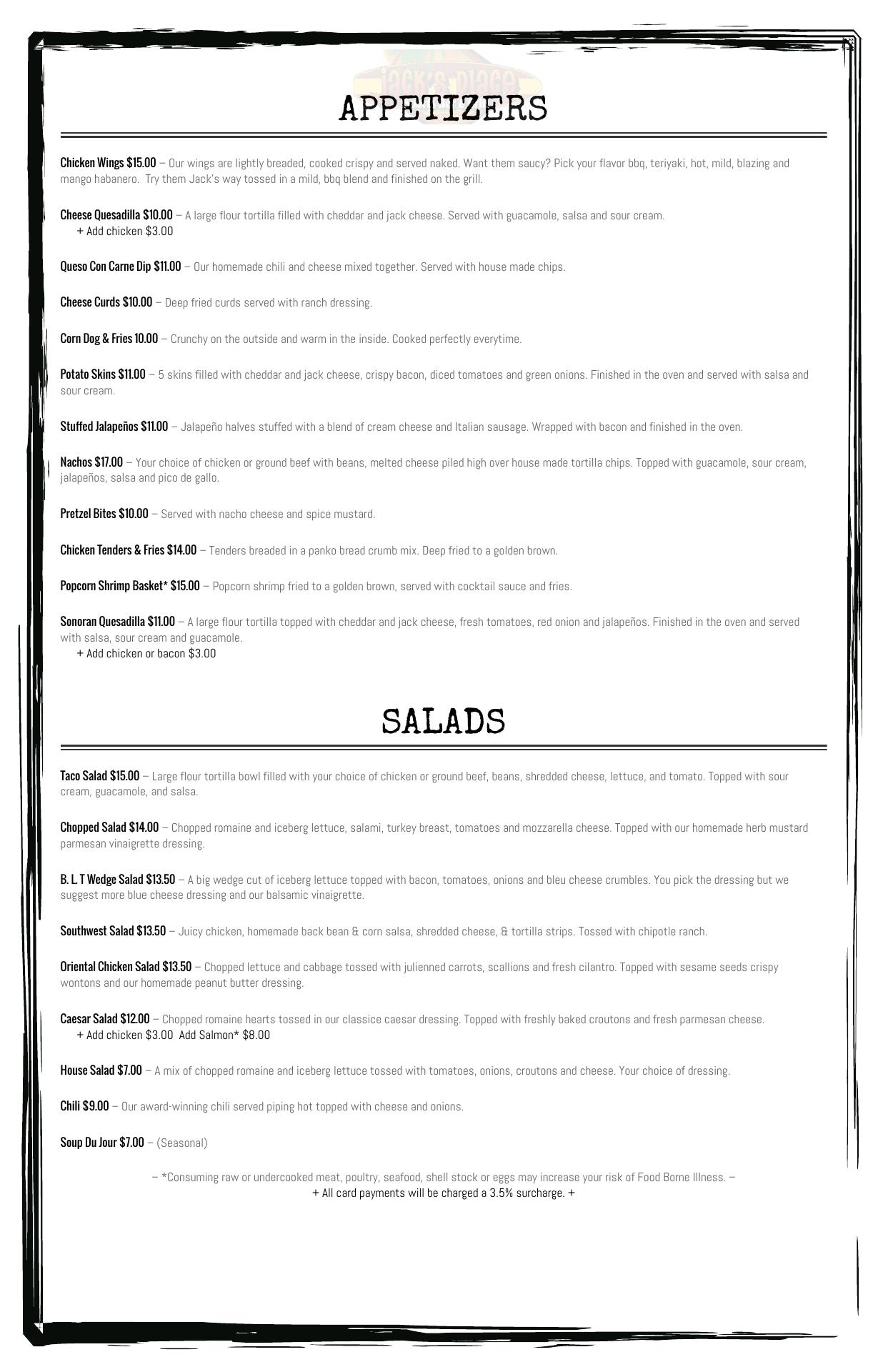 Jack's Place

APPETIZERS

Chicken Wings $15.00 – Our wings are lightly breaded, cooked crispy and served naked. Want them saucy? Pick your flavor bbq, teriyaki, hot, mild, blazing and mango habanero. Try them Jack's way tossed in a mild, bbq blend and finished on the grill.

Cheese Quesadilla $10.00 – A large flour tortilla filled with cheddar and jack cheese. Served with guacamole, salsa and sour cream.
+ Add chicken $3.00

Queso Con Carne Dip $11.00 – Our homemade chili and cheese mixed together. Served with house made chips.

Cheese Curds $10.00 – Deep fried curds served with ranch dressing.

Corn Dog & Fries 10.00 – Crunchy on the outside and warm in the inside. Cooked perfectly everytime.

Potato Skins $11.00 – 5 skins filled with cheddar and jack cheese, crispy bacon, diced tomatoes and green onions. Finished in the oven and served with salsa and sour cream.

Stuffed Jalapeños $11.00 – Jalapeño halves stuffed with a blend of cream cheese and Italian sausage. Wrapped with bacon and finished in the oven.

Nachos $17.00 – Your choice of chicken or ground beef with beans, melted cheese piled high over house made tortilla chips. Topped with guacamole, sour cream, jalapeños, salsa and pico de gallo.

Pretzel Bites $10.00 – Served with nacho cheese and spice mustard.

Chicken Tenders & Fries $14.00 – Tenders breaded in a panko bread crumb mix. Deep fried to a golden brown.

Popcorn Shrimp Basket* $15.00 – Popcorn shrimp fried to a golden brown, served with cocktail sauce and fries.

Sonoran Quesadilla $11.00 – A large flour tortilla topped with cheddar and jack cheese, fresh tomatoes, red onion and jalapeños. Finished in the oven and served with salsa, sour cream and guacamole.
+ Add chicken or bacon $3.00

SALADS

Taco Salad $15.00 – Large flour tortilla bowl filled with your choice of chicken or ground beef, beans, shredded cheese, lettuce, and tomato. Topped with sour cream, guacamole, and salsa.

Chopped Salad $14.00 – Chopped romaine and iceberg lettuce, salami, turkey breast, tomatoes and mozzarella cheese. Topped with our homemade herb mustard parmesan vinaigrette dressing.

B. L. T Wedge Salad $13.50 – A big wedge cut of iceberg lettuce topped with bacon, tomatoes, onions and bleu cheese crumbles. You pick the dressing but we suggest more blue cheese dressing and our balsamic vinaigrette.

Southwest Salad $13.50 – Juicy chicken, homemade back bean & corn salsa, shredded cheese, & tortilla strips. Tossed with chipotle ranch.

Oriental Chicken Salad $13.50 – Chopped lettuce and cabbage tossed with julienned carrots, scallions and fresh cilantro. Topped with sesame seeds crispy wontons and our homemade peanut butter dressing.

Caesar Salad $12.00 – Chopped romaine hearts tossed in our classice caesar dressing. Topped with freshly baked croutons and fresh parmesan cheese.
+ Add chicken $3.00 Add Salmon* $8.00

House Salad $7.00 – A mix of chopped romaine and iceberg lettuce tossed with tomatoes, onions, croutons and cheese. Your choice of dressing.

Chili $9.00 – Our award-winning chili served piping hot topped with cheese and onions.

Soup Du Jour $7.00 – (Seasonal)

– *Consuming raw or undercooked meat, poultry, seafood, shell stock or eggs may increase your risk of Food Borne Illness. –
+ All card payments will be charged a 3.5% surcharge. +